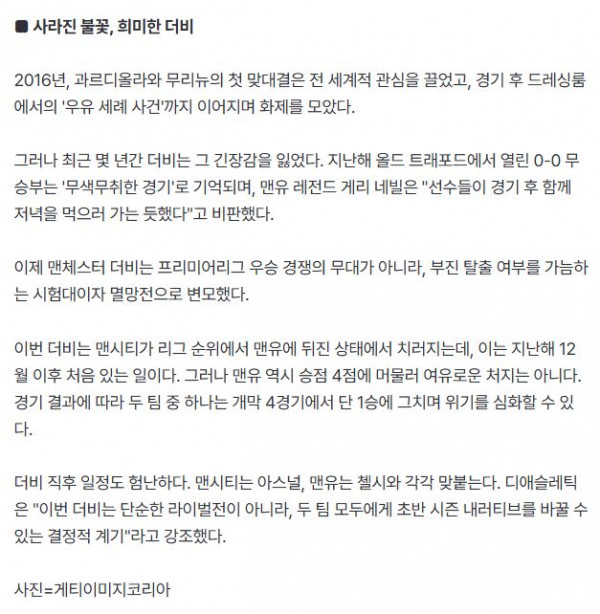 ■ 사라진 불꽃, 희미한 더비

2016년, 과르디올라와 무리뉴의 첫 맞대결은 전 세계적 관심을 끌었고, 경기 후 드레싱룸에서의 '우유 세례 사건'까지 이어지며 화제를 모았다.

그러나 최근 몇 년간 더비는 그 긴장감을 잃었다. 지난해 올드 트래포드에서 열린 0-0 무승부는 '무색무취한 경기'로 기억되며, 맨유 레전드 게리 네빌은 "선수들이 경기 후 함께 저녁을 먹으러 가는 듯했다"고 비판했다.

이제 맨체스터 더비는 프리미어리그 우승 경쟁의 무대가 아니라, 부진 탈출 여부를 가늠하는 시험대이자 멸망전으로 변모했다.

이번 더비는 맨시티가 리그 순위에서 맨유에 뒤진 상태에서 치러지는데, 이는 지난해 12월 이후 처음 있는 일이다. 그러나 맨유 역시 승점 4점에 머물러 여유로운 처지는 아니다. 경기 결과에 따라 두 팀 중 하나는 개막 4경기에서 단 1승에 그치며 위기를 심화할 수 있다.

더비 직후 일정도 험난하다. 맨시티는 아스널, 맨유는 첼시와 각각 맞붙는다. 디애슬레틱은 "이번 더비는 단순한 라이벌전이 아니라, 두 팀 모두에게 초반 시즌 내러티브를 바꿀 수 있는 결정적 계기"라고 강조했다.

사진=게티이미지코리아